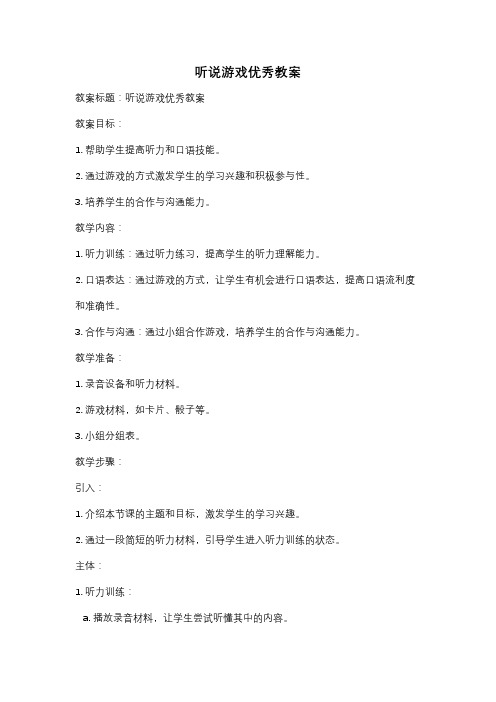 听说游戏优秀教案

教案标题：听说游戏优秀教案

教案目标：

1. 帮助学生提高听力和口语技能。

2. 通过游戏的方式激发学生的学习兴趣和积极参与性。

3. 培养学生的合作与沟通能力。

教学内容：

1. 听力训练：通过听力练习，提高学生的听力理解能力。

2. 口语表达：通过游戏的方式，让学生有机会进行口语表达，提高口语流利度和准确性。

3. 合作与沟通：通过小组合作游戏，培养学生的合作与沟通能力。

教学准备：

1. 录音设备和听力材料。

2. 游戏材料，如卡片、骰子等。

3. 小组分组表。

教学步骤：

引入：

1. 介绍本节课的主题和目标，激发学生的学习兴趣。

2. 通过一段简短的听力材料，引导学生进入听力训练的状态。

主体：

1. 听力训练：

a. 播放录音材料，让学生尝试听懂其中的内容。